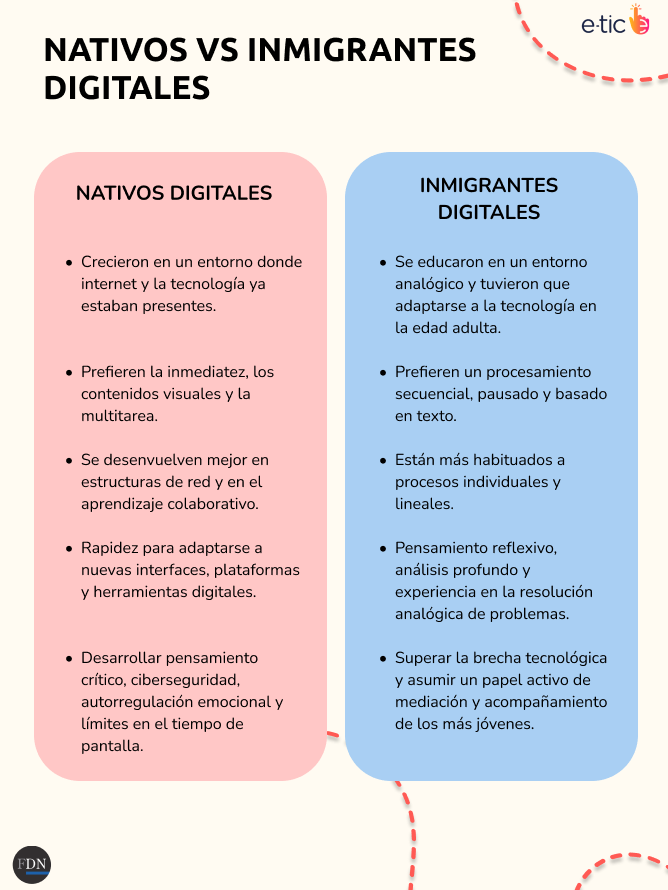 e·tic

NATIVOS VS INMIGRANTES DIGITALES

NATIVOS DIGITALES

- Crecieron en un entorno donde internet y la tecnología ya estaban presentes.
- Prefieren la inmediatez, los contenidos visuales y la multitarea.
- Se desenvuelven mejor en estructuras de red y en el aprendizaje colaborativo.
- Rapidez para adaptarse a nuevas interfaces, plataformas y herramientas digitales.
- Desarrollar pensamiento crítico, ciberseguridad, autorregulación emocional y límites en el tiempo de pantalla.

INMIGRANTES DIGITALES

- Se educaron en un entorno analógico y tuvieron que adaptarse a la tecnología en la edad adulta.
- Prefieren un procesamiento secuencial, pausado y basado en texto.
- Están más habituados a procesos individuales y lineales.
- Pensamiento reflexivo, análisis profundo y experiencia en la resolución analógica de problemas.
- Superar la brecha tecnológica y asumir un papel activo de mediación y acompañamiento de los más jóvenes.

FDN